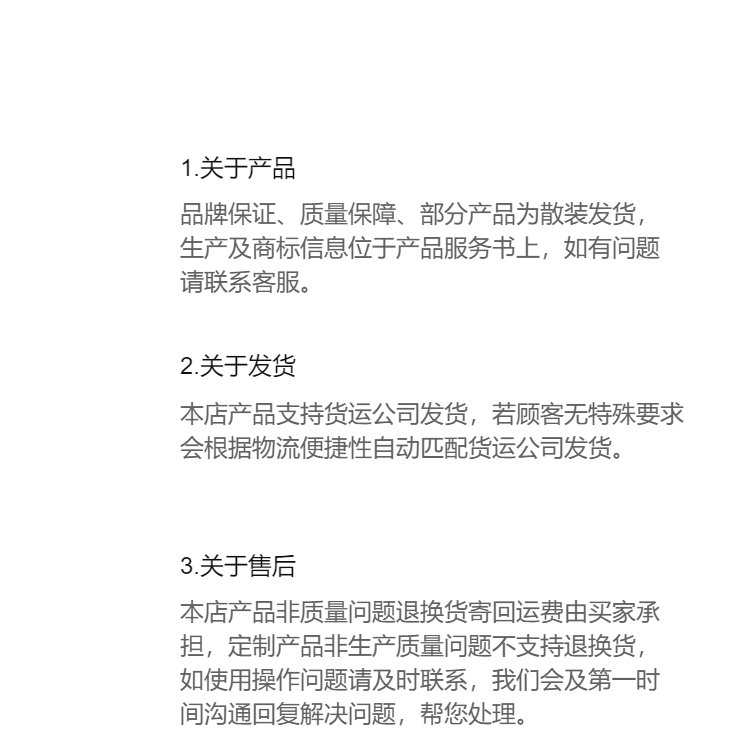 1.关于产品

品牌保证、质量保障、部分产品为散装发货，生产及商标信息位于产品服务书上，如有问题请联系客服。

2.关于发货

本店产品支持货运公司发货，若顾客无特殊要求会根据物流便捷性自动匹配货运公司发货。

3.关于售后

本店产品非质量问题退换货寄回运费由买家承担，定制产品非生产质量问题不支持退换货，如使用操作问题请及时联系，我们会及第一时间沟通回复解决问题，帮您处理。